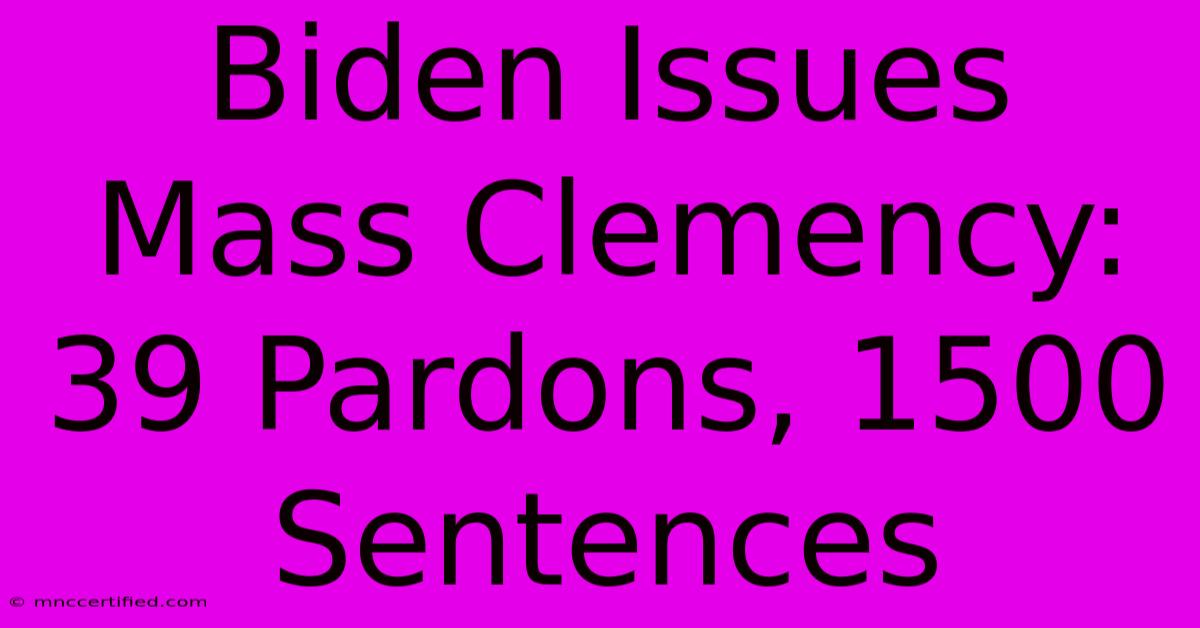 Biden Issues Mass Clemency: 39 Pardons, 1500 Sentences

© mnccertified.com